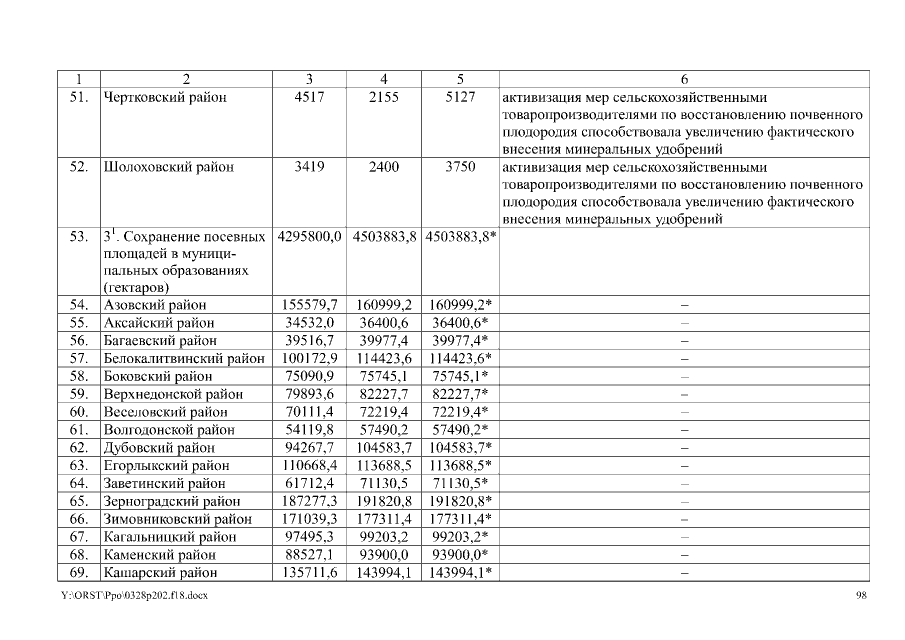 | 1 | 2 | 3 | 4 | 5 | 6 |
|---|---|---|---|---|---|
| 51. | Чертковский район | 4517 | 2155 | 5127 | активизация мер сельскохозяйственными товаропроизводителями по восстановлению почвенного плодородия способствовала увеличению фактического внесения минеральных удобрений |
| 52. | Шолоховский район | 3419 | 2400 | 3750 | активизация мер сельскохозяйственными товаропроизводителями по восстановлению почвенного плодородия способствовала увеличению фактического внесения минеральных удобрений |
| 53. | $3^1$. Сохранение посевных площадей в муниципальных образованиях (гектаров) | 4295800,0 | 4503883,8 | 4503883,8* | |
| 54. | Азовский район | 155579,7 | 160999,2 | 160999,2* | – |
| 55. | Аксайский район | 34532,0 | 36400,6 | 36400,6* | – |
| 56. | Багаевский район | 39516,7 | 39977,4 | 39977,4* | – |
| 57. | Белокалитвинский район | 100172,9 | 114423,6 | 114423,6* | – |
| 58. | Боковский район | 75090,9 | 75745,1 | 75745,1* | – |
| 59. | Верхнедонской район | 79893,6 | 82227,7 | 82227,7* | – |
| 60. | Веселовский район | 70111,4 | 72219,4 | 72219,4* | – |
| 61. | Волгодонской район | 54119,8 | 57490,2 | 57490,2* | – |
| 62. | Дубовский район | 94267,7 | 104583,7 | 104583,7* | – |
| 63. | Егорлыкский район | 110668,4 | 113688,5 | 113688,5* | – |
| 64. | Заветинский район | 61712,4 | 71130,5 | 71130,5* | – |
| 65. | Зерноградский район | 187277,3 | 191820,8 | 191820,8* | – |
| 66. | Зимовниковский район | 171039,3 | 177311,4 | 177311,4* | – |
| 67. | Кагальницкий район | 97495,3 | 99203,2 | 99203,2* | – |
| 68. | Каменский район | 88527,1 | 93900,0 | 93900,0* | – |
| 69. | Кашарский район | 135711,6 | 143994,1 | 143994,1* | – |

Y:\ORST\Ppo\0328p202.f18.docx 98